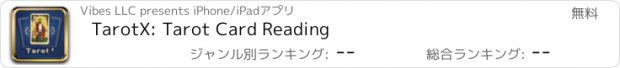 Tarot X

Vibes LLC presents iPhone/iPadアプリ

無料

TarotX: Tarot Card Reading

ジャンル別ランキング: --

総合ランキング: --